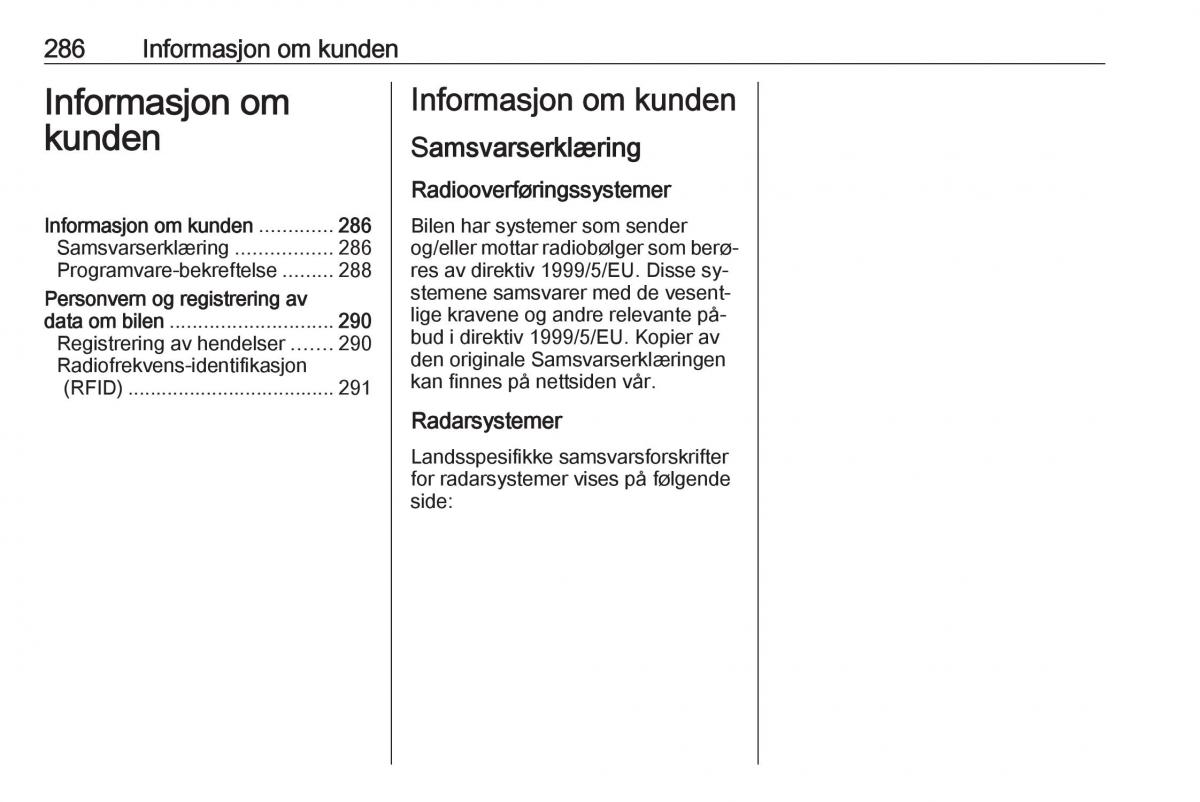 286 Informasjon om kunden

Informasjon om kunden

Informasjon om kunden ............. 286
Samsvarserklæring ................. 286
Programvare-bekreftelse ......... 288
Personvern og registrering av data om bilen ............................ 290
Registrering av hendelser ....... 290
Radiofrekvens-identifikasjon (RFID) .................................... 291

Informasjon om kunden

Samsvarserklæring

Radiooverføringssystemer

Bilen har systemer som sender og/eller mottar radiobølger som berøres av direktiv 1999/5/EU. Disse systemene samsvarer med de vesentlige kravene og andre relevante påbud i direktiv 1999/5/EU. Kopier av den originale Samsvarserklæringen kan finnes på nettsiden vår.

Radarsystemer

Landsspesifikke samsvarsforskrifter for radarsystemer vises på følgende side: